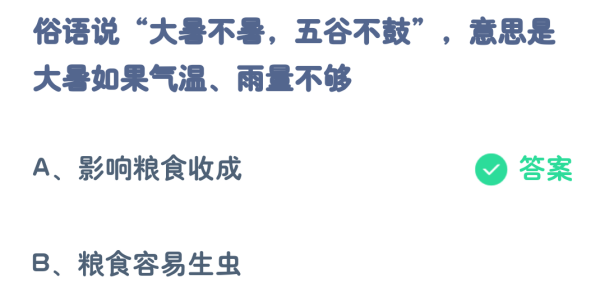 俗语说“大暑不暑，五谷不鼓”，意思是大暑如果气温、雨量不够

A、影响粮食收成

答案

B、粮食容易生虫